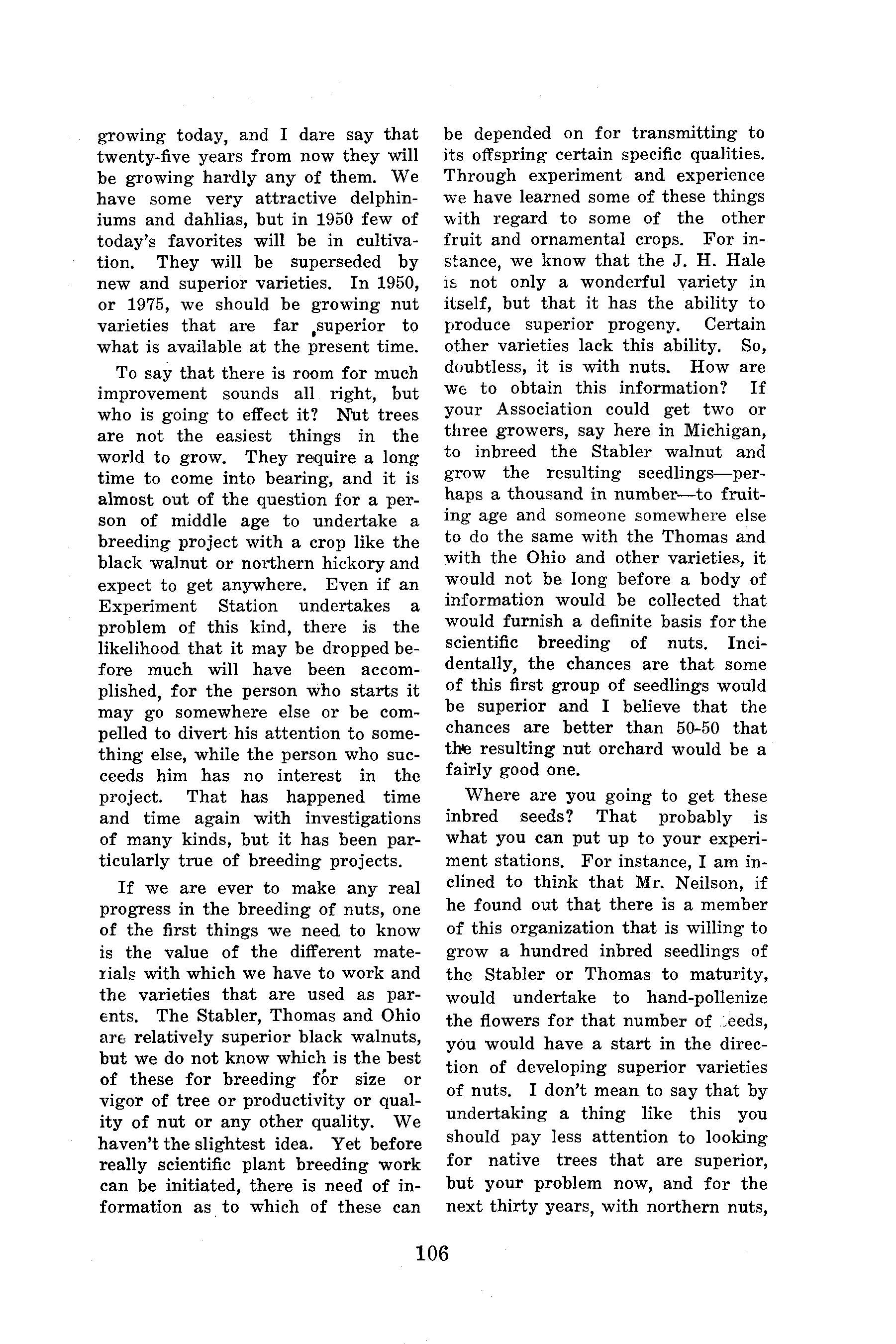 growing today, and I dare say that twenty-five years from now they will be growing hardly any of them. We have some very attractive delphiniums and dahlias, but in 1950 few of today's favorites will be in cultivation. They will be superseded by new and superior varieties. In 1950, or 1975, we should be growing nut varieties that are far superior to what is available at the present time.

To say that there is room for much improvement sounds all right, but who is going to effect it? Nut trees are not the easiest things in the world to grow. They require a long time to come into bearing, and it is almost out of the question for a person of middle age to undertake a breeding project with a crop like the black walnut or northern hickory and expect to get anywhere. Even if an Experiment Station undertakes a problem of this kind, there is the likelihood that it may be dropped before much will have been accomplished, for the person who starts it may go somewhere else or be compelled to divert his attention to something else, while the person who succeeds him has no interest in the project. That has happened time and time again with investigations of many kinds, but it has been particularly true of breeding projects.

If we are ever to make any real progress in the breeding of nuts, one of the first things we need to know is the value of the different materials with which we have to work and the varieties that are used as parents. The Stabler, Thomas and Ohio are relatively superior black walnuts, but we do not know which is the best of these for breeding for size or vigor of tree or productivity or quality of nut or any other quality. We haven't the slightest idea. Yet before really scientific plant breeding work can be initiated, there is need of information as to which of these can be depended on for transmitting to its offspring certain specific qualities. Through experiment and experience we have learned some of these things with regard to some of the other fruit and ornamental crops. For instance, we know that the J. H. Hale is not only a wonderful variety in itself, but that it has the ability to produce superior progeny. Certain other varieties lack this ability. So, doubtless, it is with nuts. How are we to obtain this information? If your Association could get two or three growers, say here in Michigan, to inbreed the Stabler walnut and grow the resulting seedlings—perhaps a thousand in number—to fruiting age and someone somewhere else to do the same with the Thomas and with the Ohio and other varieties, it would not be long before a body of information would be collected that would furnish a definite basis for the scientific breeding of nuts. Incidentally, the chances are that some of this first group of seedlings would be superior and I believe that the chances are better than 50-50 that the resulting nut orchard would be a fairly good one.

Where are you going to get these inbred seeds? That probably is what you can put up to your experiment stations. For instance, I am inclined to think that Mr. Neilson, if he found out that there is a member of this organization that is willing to grow a hundred inbred seedlings of the Stabler or Thomas to maturity, would undertake to hand-pollenize the flowers for that number of seeds, you would have a start in the direction of developing superior varieties of nuts. I don't mean to say that by undertaking a thing like this you should pay less attention to looking for native trees that are superior, but your problem now, and for the next thirty years, with northern nuts,

106